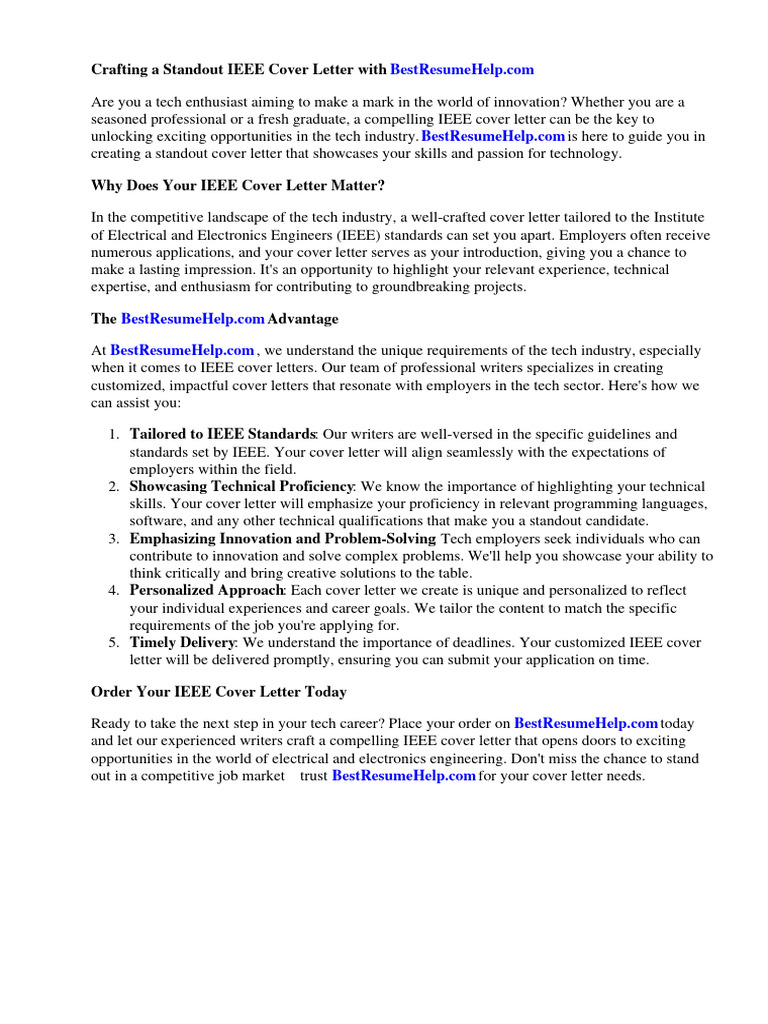 Crafting a Standout IEEE Cover Letter with BestResumeHelp.com

Are you a tech enthusiast aiming to make a mark in the world of innovation? Whether you are a seasoned professional or a fresh graduate, a compelling IEEE cover letter can be the key to unlocking exciting opportunities in the tech industry. BestResumeHelp.com is here to guide you in creating a standout cover letter that showcases your skills and passion for technology.

Why Does Your IEEE Cover Letter Matter?

In the competitive landscape of the tech industry, a well-crafted cover letter tailored to the Institute of Electrical and Electronics Engineers (IEEE) standards can set you apart. Employers often receive numerous applications, and your cover letter serves as your introduction, giving you a chance to make a lasting impression. It's an opportunity to highlight your relevant experience, technical expertise, and enthusiasm for contributing to groundbreaking projects.

The BestResumeHelp.com Advantage

At BestResumeHelp.com , we understand the unique requirements of the tech industry, especially when it comes to IEEE cover letters. Our team of professional writers specializes in creating customized, impactful cover letters that resonate with employers in the tech sector. Here's how we can assist you:

1. Tailored to IEEE Standards: Our writers are well-versed in the specific guidelines and standards set by IEEE. Your cover letter will align seamlessly with the expectations of employers within the field.
2. Showcasing Technical Proficiency: We know the importance of highlighting your technical skills. Your cover letter will emphasize your proficiency in relevant programming languages, software, and any other technical qualifications that make you a standout candidate.
3. Emphasizing Innovation and Problem-Solving Tech employers seek individuals who can contribute to innovation and solve complex problems. We'll help you showcase your ability to think critically and bring creative solutions to the table.
4. Personalized Approach: Each cover letter we create is unique and personalized to reflect your individual experiences and career goals. We tailor the content to match the specific requirements of the job you're applying for.
5. Timely Delivery: We understand the importance of deadlines. Your customized IEEE cover letter will be delivered promptly, ensuring you can submit your application on time.

Order Your IEEE Cover Letter Today

Ready to take the next step in your tech career? Place your order on BestResumeHelp.com today and let our experienced writers craft a compelling IEEE cover letter that opens doors to exciting opportunities in the world of electrical and electronics engineering. Don't miss the chance to stand out in a competitive job market trust BestResumeHelp.com for your cover letter needs.